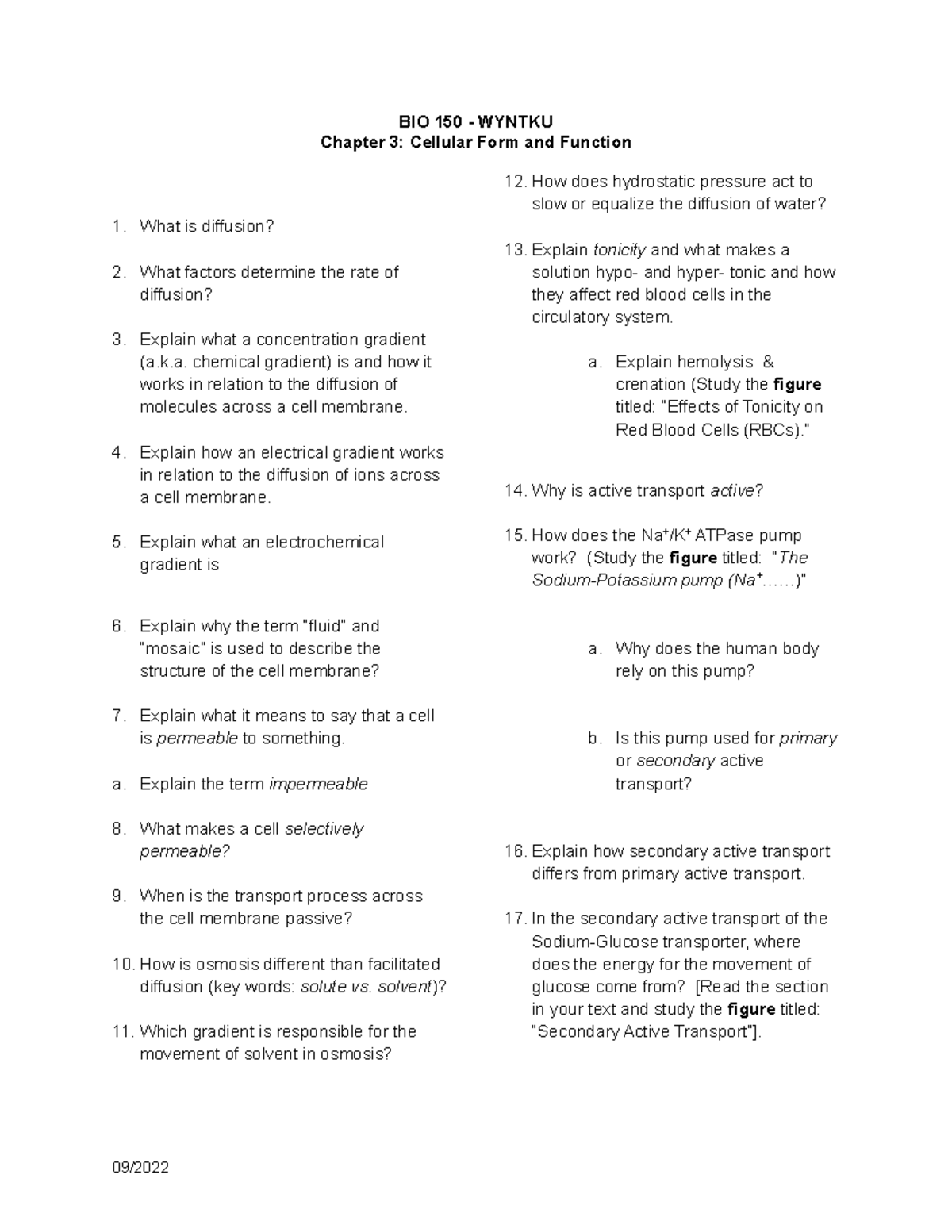 BIO 150 - WYNTKU
Chapter 3: Cellular Form and Function

1. What is diffusion?

2. What factors determine the rate of diffusion?

3. Explain what a concentration gradient (a.k.a. chemical gradient) is and how it works in relation to the diffusion of molecules across a cell membrane.

4. Explain how an electrical gradient works in relation to the diffusion of ions across a cell membrane.

5. Explain what an electrochemical gradient is

6. Explain why the term "fluid" and "mosaic" is used to describe the structure of the cell membrane?

7. Explain what it means to say that a cell is permeable to something.

a. Explain the term impermeable

8. What makes a cell selectively permeable?

9. When is the transport process across the cell membrane passive?

10. How is osmosis different than facilitated diffusion (key words: solute vs. solvent)?

11. Which gradient is responsible for the movement of solvent in osmosis?

12. How does hydrostatic pressure act to slow or equalize the diffusion of water?

13. Explain tonicity and what makes a solution hypo- and hyper- tonic and how they affect red blood cells in the circulatory system.

a. Explain hemolysis & crenation (Study the figure titled: "Effects of Tonicity on Red Blood Cells (RBCs)."

14. Why is active transport active?

15. How does the $Na^+/K^+$ ATPase pump work? (Study the figure titled: "The Sodium-Potassium pump ($Na^+$……)"

a. Why does the human body rely on this pump?

b. Is this pump used for primary or secondary active transport?

16. Explain how secondary active transport differs from primary active transport.

17. In the secondary active transport of the Sodium-Glucose transporter, where does the energy for the movement of glucose come from? [Read the section in your text and study the figure titled: "Secondary Active Transport"].

09/2022